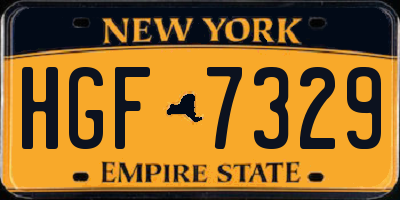 NEW YORK

HGF 7329

EMPIRE STATE